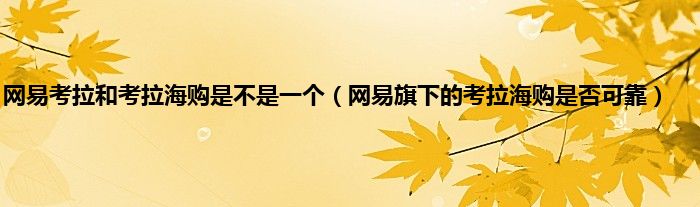 网易考拉和考拉海购是不是一个（网易旗下的考拉海购是否可靠）